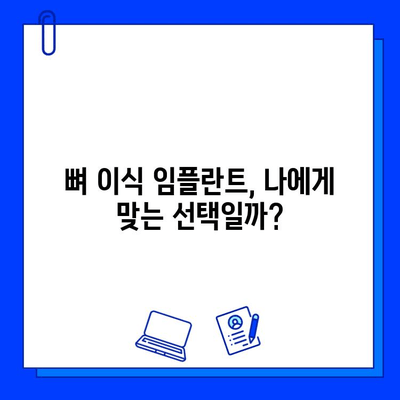 뼈 이식 임플란트, 나에게 맞는 선택일까?